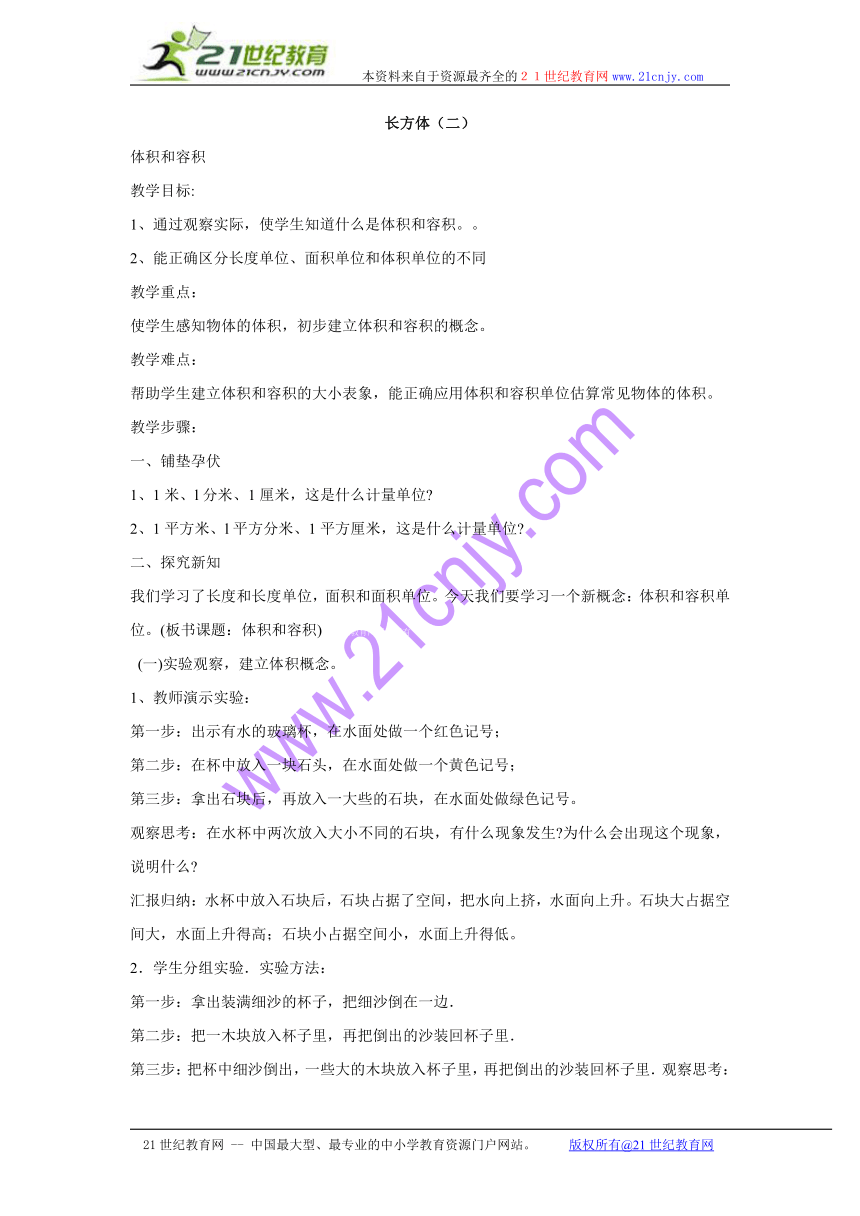 21世纪教育
www.21cnjy.com
本资料来自于资源最齐全的２１世纪教育网 www.21cnjy.com

长方体（二）

体积和容积

教学目标:

1、通过观察实际，使学生知道什么是体积和容积。。

2、能正确区分长度单位、面积单位和体积单位的不同

教学重点：

使学生感知物体的体积，初步建立体积和容积的概念。

教学难点：

帮助学生建立体积和容积的大小表象，能正确应用体积和容积单位估算常见物体的体积。

教学步骤：

一、铺垫孕伏

1、1 米、1 分米、1 厘米，这是什么计量单位?

2、1 平方米、1 平方分米、1 平方厘米，这是什么计量单位?

二、探究新知

我们学习了长度和长度单位，面积和面积单位。今天我们要学习一个新概念：体积和容积单位。(板书课题：体积和容积)

(一)实验观察，建立体积概念。

1、教师演示实验：

第一步：出示有水的玻璃杯，在水面处做一个红色记号；

第二步：在杯中放入一块石头，在水面处做一个黄色记号；

第三步：拿出石块后，再放入一大些的石块，在水面处做绿色记号。

观察思考：在水杯中两次放入大小不同的石块，有什么现象发生?为什么会出现这个现象，说明什么?

汇报归纳：水杯中放入石块后，石块占据了空间，把水向上挤，水面向上升。石块大占据空间大，水面上升得高；石块小占据空间小，水面上升得低。

2．学生分组实验．实验方法：

第一步：拿出装满细沙的杯子，把细沙倒在一边．

第二步：把一木块放入杯子里，再把倒出的沙装回杯子里．

第三步：把杯中细沙倒出，一些大的木块放入杯子里，再把倒出的沙装回杯子里．观察思考：

www.21cnjy.com

21 世纪教育网 -- 中国最大型、最专业的中小学教育资源门户网站。 版权所有@21 世纪教育网